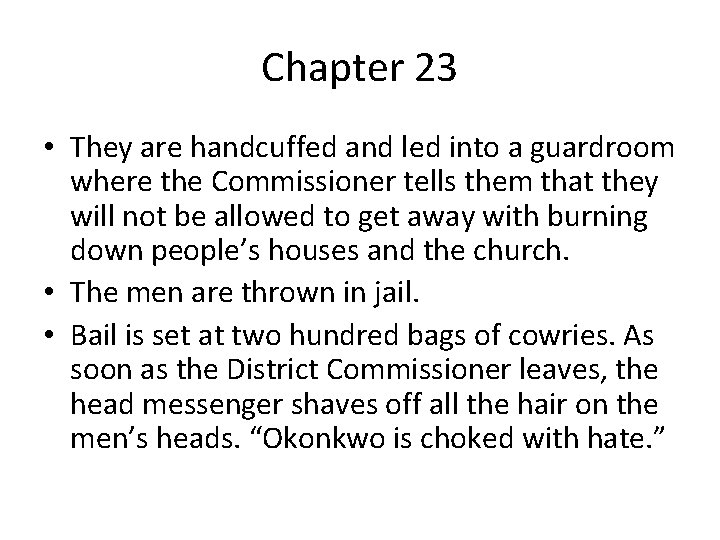 Chapter 23

• They are handcuffed and led into a guardroom where the Commissioner tells them that they will not be allowed to get away with burning down people's houses and the church.
• The men are thrown in jail.
• Bail is set at two hundred bags of cowries. As soon as the District Commissioner leaves, the head messenger shaves off all the hair on the men's heads. "Okonkwo is choked with hate."